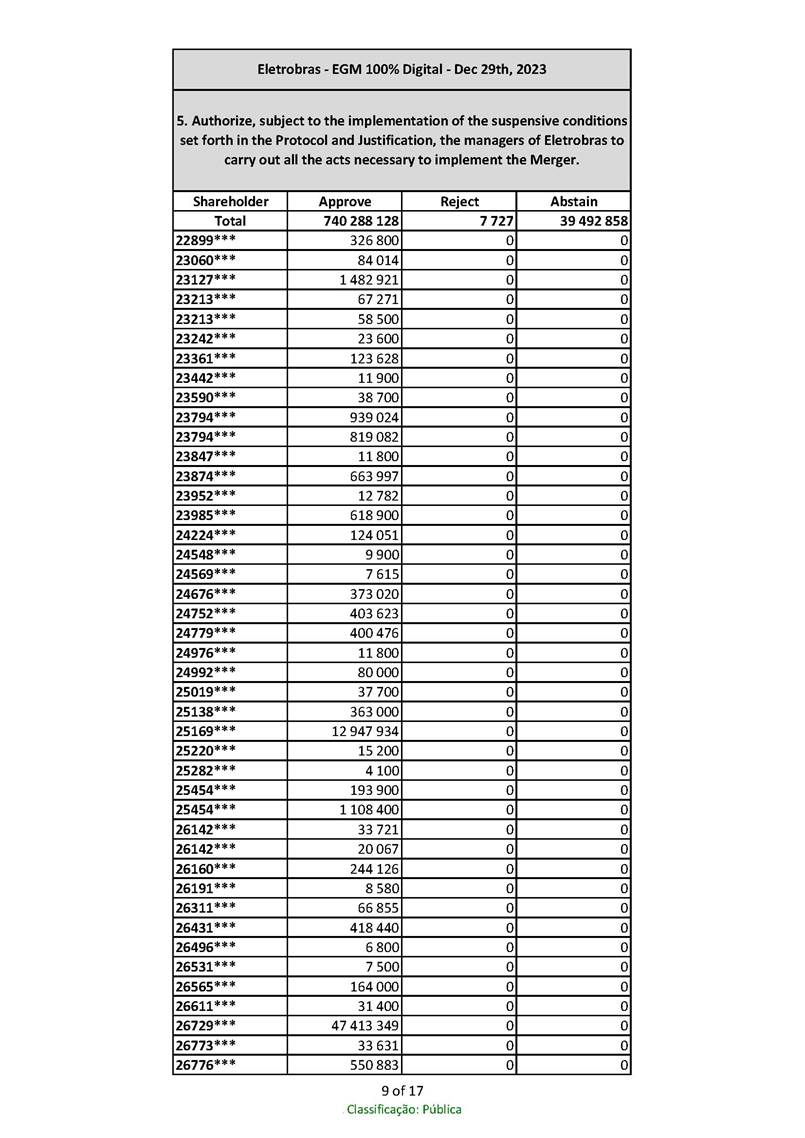 Eletrobras - EGM 100% Digital - Dec 29th, 2023

5. Authorize, subject to the implementation of the suspensive conditions set forth in the Protocol and Justification, the managers of Eletrobras to carry out all the acts necessary to implement the Merger.

| Shareholder | Approve | Reject | Abstain |
|---|---|---|---|
| Total | 740 288 128 | 7 727 | 39 492 858 |
| 22899*** | 326 800 | 0 | 0 |
| 23060*** | 84 014 | 0 | 0 |
| 23127*** | 1 482 921 | 0 | 0 |
| 23213*** | 67 271 | 0 | 0 |
| 23213*** | 58 500 | 0 | 0 |
| 23242*** | 23 600 | 0 | 0 |
| 23361*** | 123 628 | 0 | 0 |
| 23442*** | 11 900 | 0 | 0 |
| 23590*** | 38 700 | 0 | 0 |
| 23794*** | 939 024 | 0 | 0 |
| 23794*** | 819 082 | 0 | 0 |
| 23847*** | 11 800 | 0 | 0 |
| 23874*** | 663 997 | 0 | 0 |
| 23952*** | 12 782 | 0 | 0 |
| 23985*** | 618 900 | 0 | 0 |
| 24224*** | 124 051 | 0 | 0 |
| 24548*** | 9 900 | 0 | 0 |
| 24569*** | 7 615 | 0 | 0 |
| 24676*** | 373 020 | 0 | 0 |
| 24752*** | 403 623 | 0 | 0 |
| 24779*** | 400 476 | 0 | 0 |
| 24976*** | 11 800 | 0 | 0 |
| 24992*** | 80 000 | 0 | 0 |
| 25019*** | 37 700 | 0 | 0 |
| 25138*** | 363 000 | 0 | 0 |
| 25169*** | 12 947 934 | 0 | 0 |
| 25220*** | 15 200 | 0 | 0 |
| 25282*** | 4 100 | 0 | 0 |
| 25454*** | 193 900 | 0 | 0 |
| 25454*** | 1 108 400 | 0 | 0 |
| 26142*** | 33 721 | 0 | 0 |
| 26142*** | 20 067 | 0 | 0 |
| 26160*** | 244 126 | 0 | 0 |
| 26191*** | 8 580 | 0 | 0 |
| 26311*** | 66 855 | 0 | 0 |
| 26431*** | 418 440 | 0 | 0 |
| 26496*** | 6 800 | 0 | 0 |
| 26531*** | 7 500 | 0 | 0 |
| 26565*** | 164 000 | 0 | 0 |
| 26611*** | 31 400 | 0 | 0 |
| 26729*** | 47 413 349 | 0 | 0 |
| 26773*** | 33 631 | 0 | 0 |
| 26776*** | 550 883 | 0 | 0 |

9 of 17
Classificação: Pública